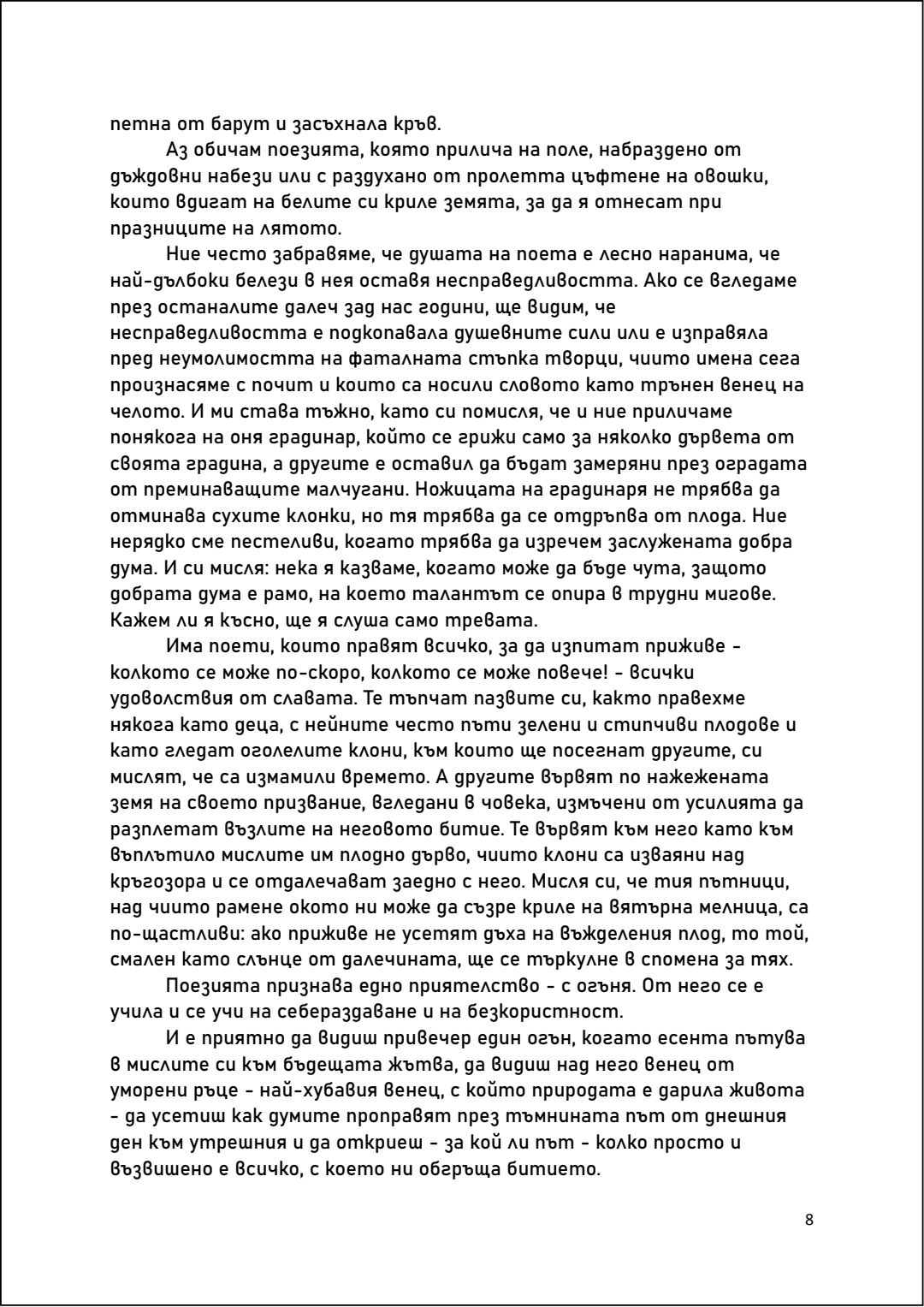 петна от барут и засъхнала кръв.

Аз обичам поезията, която прилича на поле, набраздено от дъждовни набези или с раздухано от пролетта цъфтене на овошки, които вдигат на белите си криле земята, за да я отнесат при празниците на лятото.

Ние често забравяме, че душата на поета е лесно наранима, че най-дълбоки белези в нея оставя несправедливостта. Ако се вгледаме през останалите далеч зад нас години, ще видим, че несправедливостта е подкопавала душевните сили или е изправяла пред неумолимостта на фаталната стъпка творци, чиито имена сега произнасяме с почит и които са носили словото като трънен венец на челото. И ми става тъжно, като си помисля, че и ние приличаме понякога на оня градинар, който се грижи само за няколко дървета от своята градина, а другите е оставил да бъдат замеряни през оградата от преминаващите малчугани. Ножицата на градинаря не трябва да отминава сухите клонки, но тя трябва да се отдръпва от плода. Ние нерядко сме пестеливи, когато трябва да изречем заслужената добра дума. И си мисля: нека я казваме, когато може да бъде чута, защото добрата дума е рамо, на което талантът се опира в трудни мигове. Кажем ли я късно, ще я слуша само тревата.

Има поети, които правят всичко, за да изпитат приживе - колкото се може по-скоро, колкото се може повече! - всички удоволствия от славата. Те тъпчат пазвите си, както правехме някога като деца, с нейните често пъти зелени и стипчиви плодове и като гледат оголелите клони, към които ще посегнат другите, си мислят, че са измамили времето. А другите вървят по нажежената земя на своето призвание, вгледани в човека, измъчени от усилията да разплетат възлите на неговото битие. Те вървят към него като към въплътило мислите им плодно дърво, чиито клони са изваяни над кръгозора и се отдалечават заедно с него. Мисля си, че тия пътници, над чиито рамене окото ни може да съзре криле на вятърна мелница, са по-щастливи: ако приживе не усетят дъха на въжделения плод, то той, смален като слънце от далечината, ще се търкулне в спомена за тях.

Поезията признава едно приятелство - с огъня. От него се е учила и се учи на себераздаване и на безкористност.

И е приятно да видиш привечер един огън, когато есента пътува в мислите си към бъдещата жътва, да видиш над него венец от уморени ръце - най-хубавия венец, с който природата е дарила живота - да усетиш как думите проправят през тъмнината път от днешния ден към утрешния и да откриеш - за кой ли път - колко просто и възвишено е всичко, с което ни обгръща битието.

8